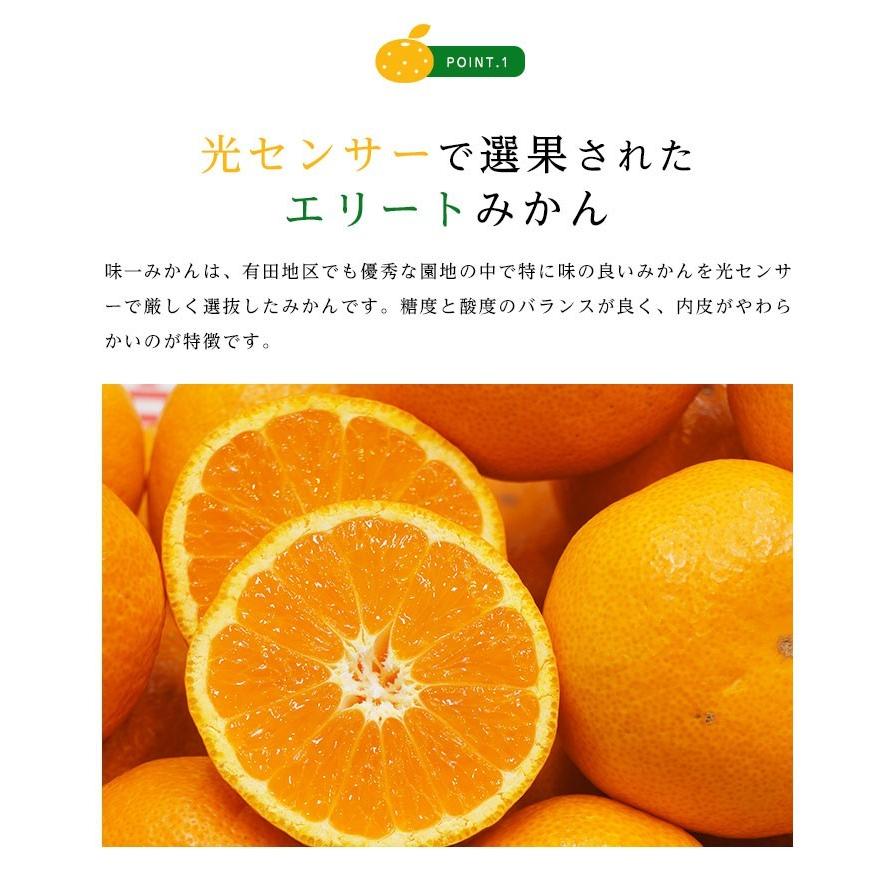 POINT.1

光センサーで選果された
エリートみかん

味一みかんは、有田地区でも優秀な園地の中で特に味の良いみかんを光センサーで厳しく選抜したみかんです。糖度と酸度のバランスが良く、内皮がやわらかいのが特徴です。